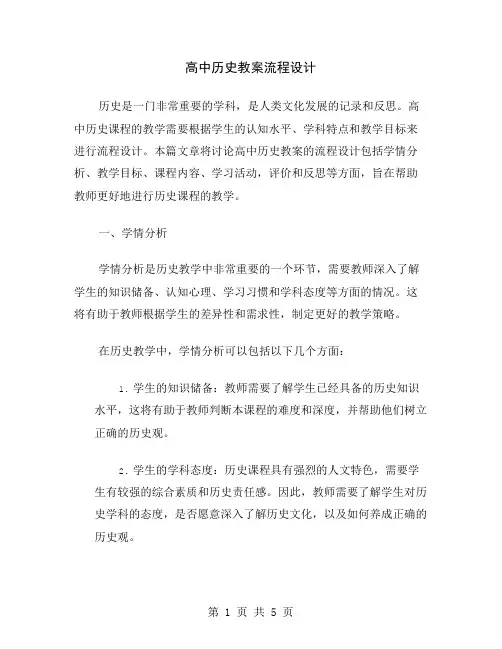 高中历史教案流程设计

历史是一门非常重要的学科，是人类文化发展的记录和反思。高中历史课程的教学需要根据学生的认知水平、学科特点和教学目标来进行流程设计。本篇文章将讨论高中历史教案的流程设计包括学情分析、教学目标、课程内容、学习活动，评价和反思等方面，旨在帮助教师更好地进行历史课程的教学。

一、学情分析

学情分析是历史教学中非常重要的一个环节，需要教师深入了解学生的知识储备、认知心理、学习习惯和学科态度等方面的情况。这将有助于教师根据学生的差异性和需求性，制定更好的教学策略。

在历史教学中，学情分析可以包括以下几个方面：

1. 学生的知识储备：教师需要了解学生已经具备的历史知识水平，这将有助于教师判断本课程的难度和深度，并帮助他们树立正确的历史观。

2. 学生的学科态度：历史课程具有强烈的人文特色，需要学生有较强的综合素质和历史责任感。因此，教师需要了解学生对历史学科的态度，是否愿意深入了解历史文化，以及如何养成正确的历史观。

第 1 页 共 5 页